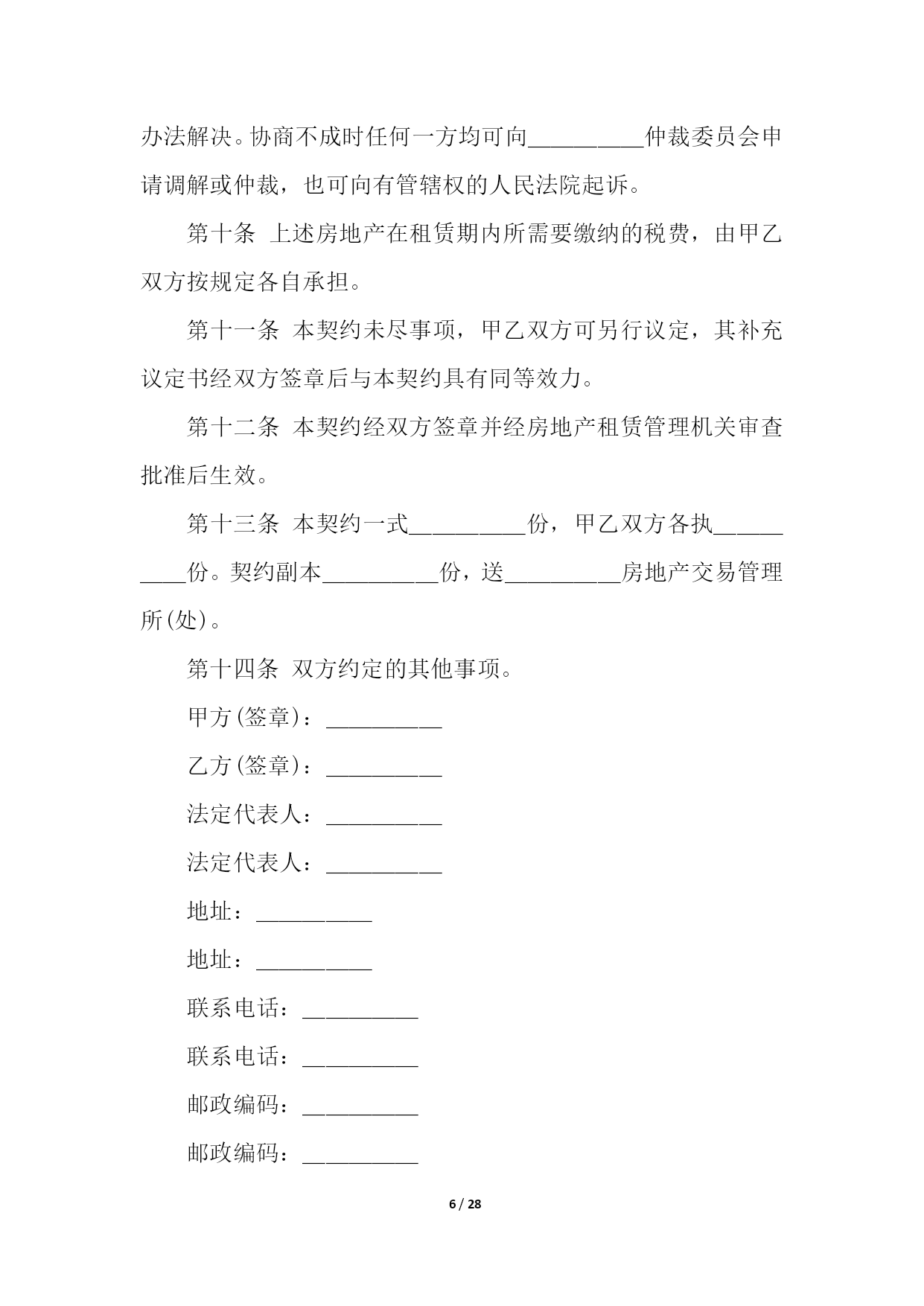 办法解决。协商不成时任何一方均可向__________仲裁委员会申请调解或仲裁，也可向有管辖权的人民法院起诉。

第十条 上述房地产在租赁期内所需要缴纳的税费，由甲乙双方按规定各自承担。

第十一条 本契约未尽事项，甲乙双方可另行议定，其补充议定书经双方签章后与本契约具有同等效力。

第十二条 本契约经双方签章并经房地产租赁管理机关审查批准后生效。

第十三条 本契约一式__________份，甲乙双方各执__________份。契约副本__________份，送__________房地产交易管理所(处)。

第十四条 双方约定的其他事项。

甲方(签章)：__________

乙方(签章)：__________

法定代表人：__________

法定代表人：__________

地址：__________

地址：__________

联系电话：__________

联系电话：__________

邮政编码：__________

邮政编码：__________

6 / 28